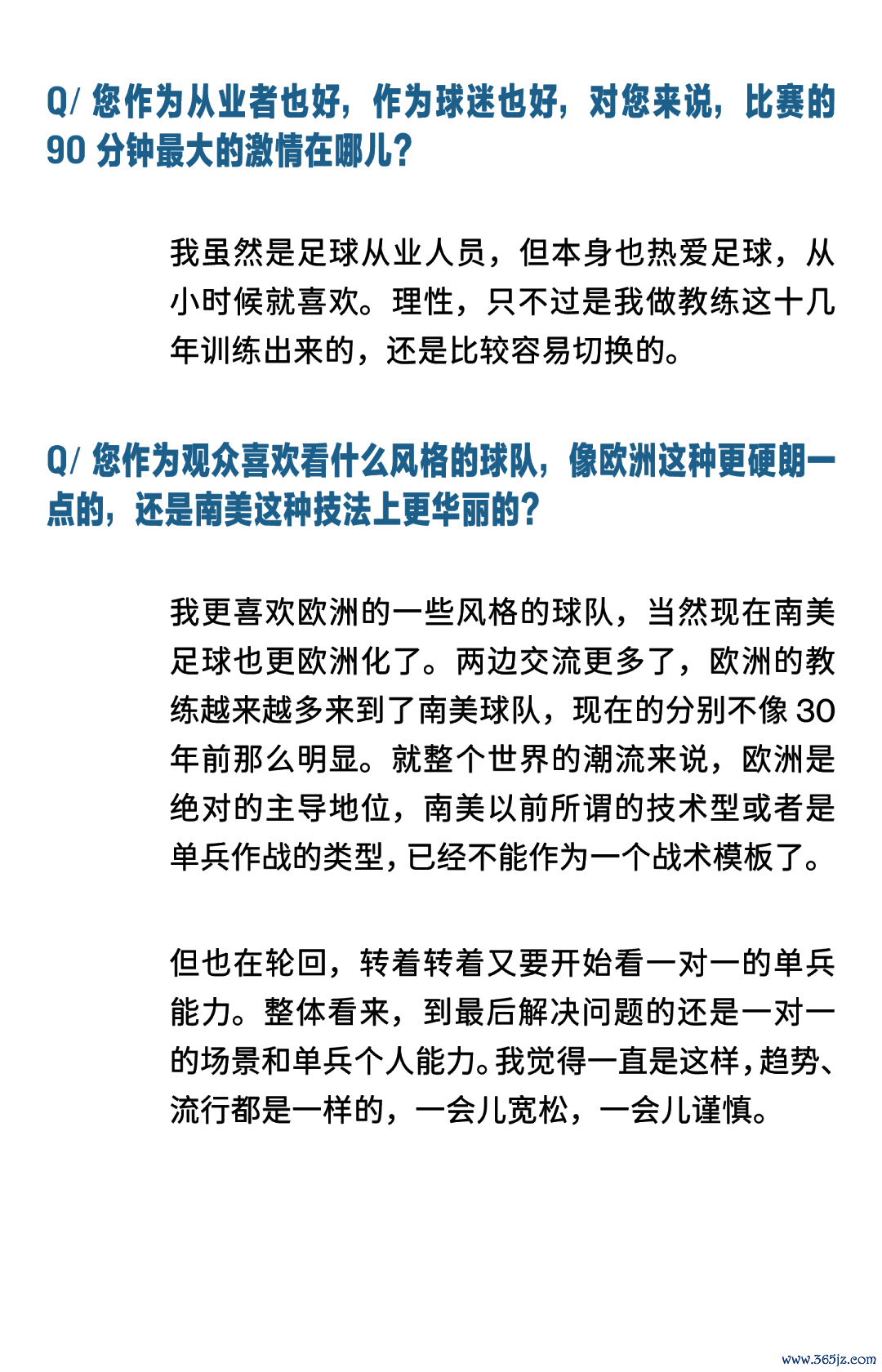 Q/ 您作为从业者也好，作为球迷也好，对您来说，比赛的 90 分钟最大的激情在哪儿？

我虽然是足球从业人员，但本身也热爱足球，从小时候就喜欢。理性，只不过是我做教练这十几年训练出来的，还是比较容易切换的。

Q/ 您作为观众喜欢看什么风格的球队，像欧洲这种更硬朗一点的，还是南美这种技法上更华丽的？

我更喜欢欧洲的一些风格的球队，当然现在南美足球也更欧洲化了。两边交流更多了，欧洲的教练越来越多来到了南美球队，现在的分别不像 30 年前那么明显。就整个世界的潮流来说，欧洲是绝对的主导地位，南美以前所谓的技术型或者是单兵作战的类型，已经不能作为一个战术模板了。

但也在轮回，转着转着又要开始看一对一的单兵能力。整体看来，到最后解决问题的还是一对一的场景和单兵个人能力。我觉得一直是这样，趋势、流行都是一样的，一会儿宽松，一会儿谨慎。

www.365jz.com